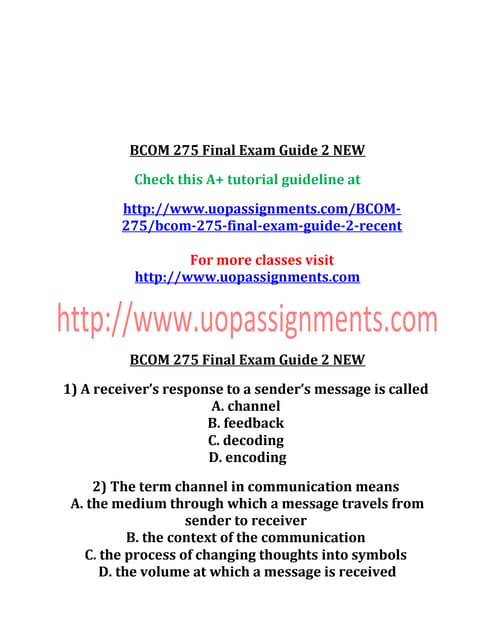 BCOM 275 Final Exam Guide 2 NEW

Check this A+ tutorial guideline at

http://www.uopassignments.com/BCOM-275/bcom-275-final-exam-guide-2-recent

For more classes visit
http://www.uopassignments.com

http://www.uopassignments.com

BCOM 275 Final Exam Guide 2 NEW

1) A receiver's response to a sender's message is called
A. channel
B. feedback
C. decoding
D. encoding

2) The term channel in communication means
A. the medium through which a message travels from sender to receiver
B. the context of the communication
C. the process of changing thoughts into symbols
D. the volume at which a message is received